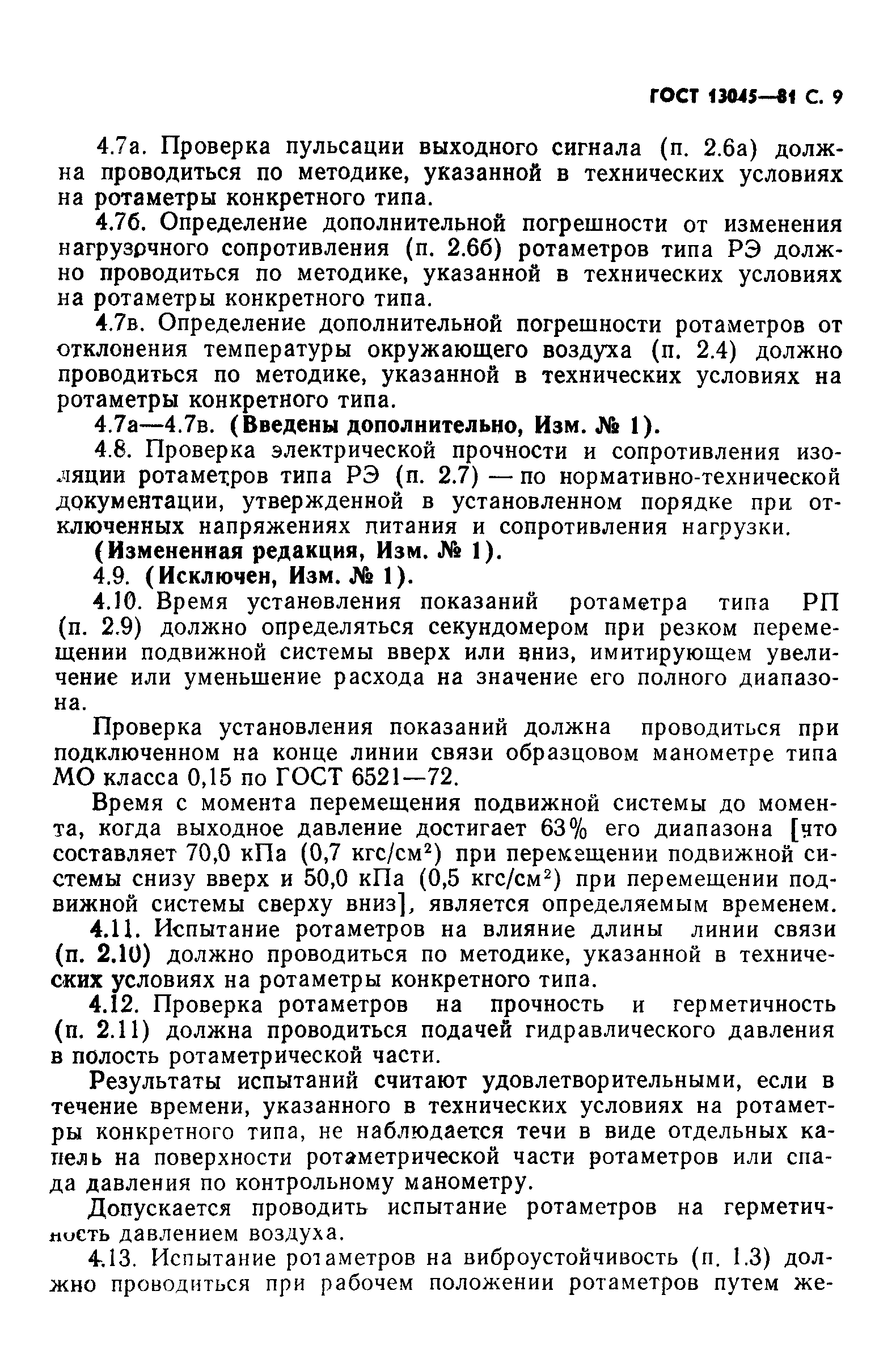 ГОСТ 13045—81 С. 9

4.7а. Проверка пульсации выходного сигнала (п. 2.6а) должна проводиться по методике, указанной в технических условиях на ротаметры конкретного типа.

4.7б. Определение дополнительной погрешности от изменения нагрузочного сопротивления (п. 2.6б) ротаметров типа РЭ должно проводиться по методике, указанной в технических условиях на ротаметры конкретного типа.

4.7в. Определение дополнительной погрешности ротаметров от отклонения температуры окружающего воздуха (п. 2.4) должно проводиться по методике, указанной в технических условиях на ротаметры конкретного типа.

4.7а—4.7в. (Введены дополнительно, Изм. № 1).

4.8. Проверка электрической прочности и сопротивления изоляции ротаметров типа РЭ (п. 2.7) — по нормативно-технической документации, утвержденной в установленном порядке при отключенных напряжениях питания и сопротивления нагрузки.

(Измененная редакция, Изм. № 1).

4.9. (Исключен, Изм. № 1).

4.10. Время установления показаний ротаметра типа РП (п. 2.9) должно определяться секундомером при резком перемещении подвижной системы вверх или вниз, имитирующем увеличение или уменьшение расхода на значение его полного диапазона.

Проверка установления показаний должна проводиться при подключенном на конце линии связи образцовом манометре типа МО класса 0,15 по ГОСТ 6521—72.

Время с момента перемещения подвижной системы до момента, когда выходное давление достигает 63% его диапазона [что составляет 70,0 кПа (0,7 кгс/см$^2$) при перемещении подвижной системы снизу вверх и 50,0 кПа (0,5 кгс/см$^2$) при перемещении подвижной системы сверху вниз], является определяемым временем.

4.11. Испытание ротаметров на влияние длины линии связи (п. 2.10) должно проводиться по методике, указанной в технических условиях на ротаметры конкретного типа.

4.12. Проверка ротаметров на прочность и герметичность (п. 2.11) должна проводиться подачей гидравлического давления в полость ротаметрической части.

Результаты испытаний считают удовлетворительными, если в течение времени, указанного в технических условиях на ротаметры конкретного типа, не наблюдается течи в виде отдельных капель на поверхности ротаметрической части ротаметров или спада давления по контрольному манометру.

Допускается проводить испытание ротаметров на герметичность давлением воздуха.

4.13. Испытание ротаметров на виброустойчивость (п. 1.3) должно проводиться при рабочем положении ротаметров путем же-